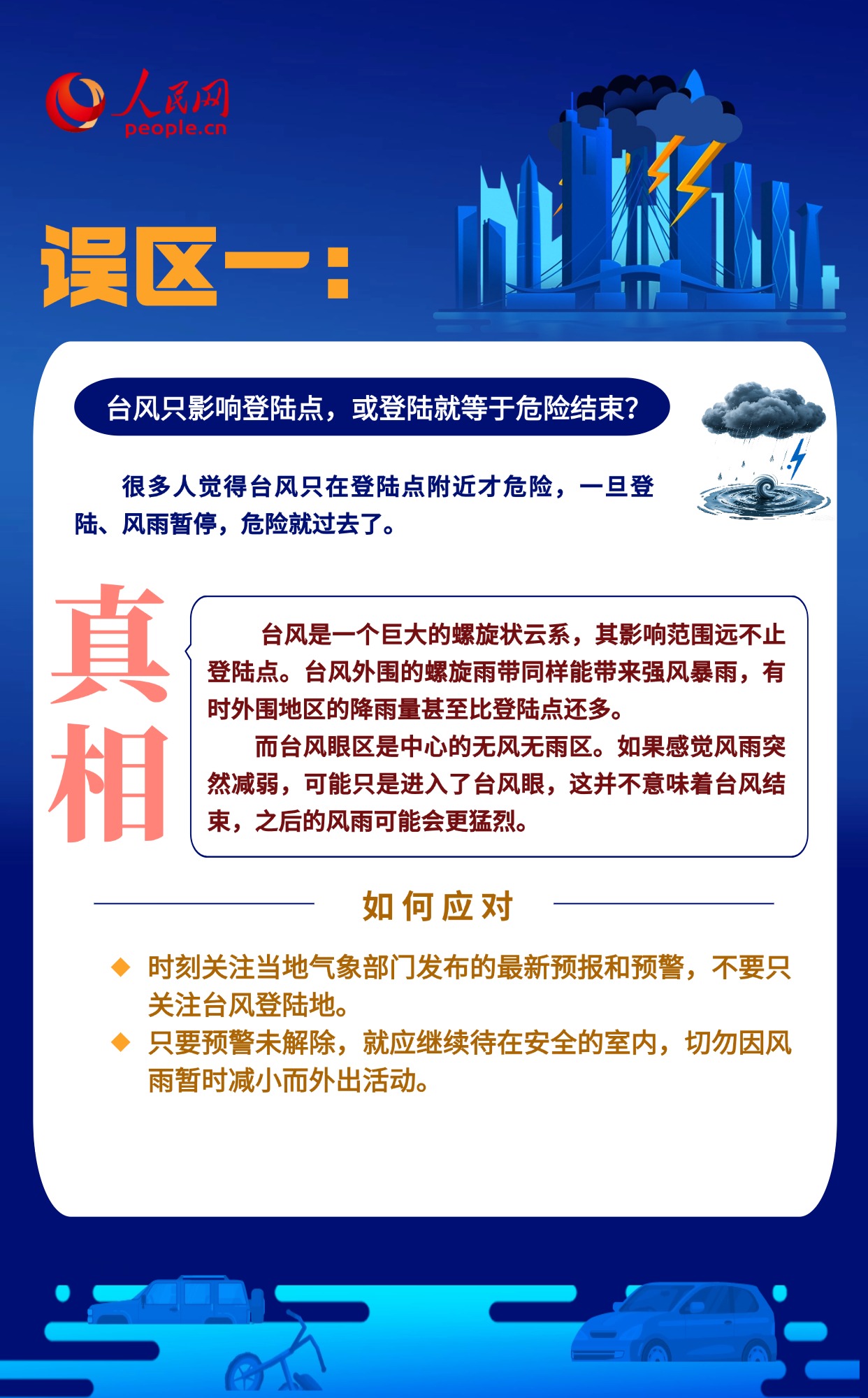 人民网
people.cn

误区一：

台风只影响登陆点，或登陆就等于危险结束？

很多人觉得台风只在登陆点附近才危险，一旦登陆、风雨暂停，危险就过去了。

真相

台风是一个巨大的螺旋状云系，其影响范围远不止登陆点。台风外围的螺旋雨带同样能带来强风暴雨，有时外围地区的降雨量甚至比登陆点还多。

而台风眼区是中心的无风无雨区。如果感觉风雨突然减弱，可能只是进入了台风眼，这并不意味着台风结束，之后的风雨可能会更猛烈。

如何应对

◆ 时刻关注当地气象部门发布的最新预报和预警，不要只关注台风登陆地。
◆ 只要预警未解除，就应继续待在安全的室内，切勿因风雨暂时减小而外出活动。